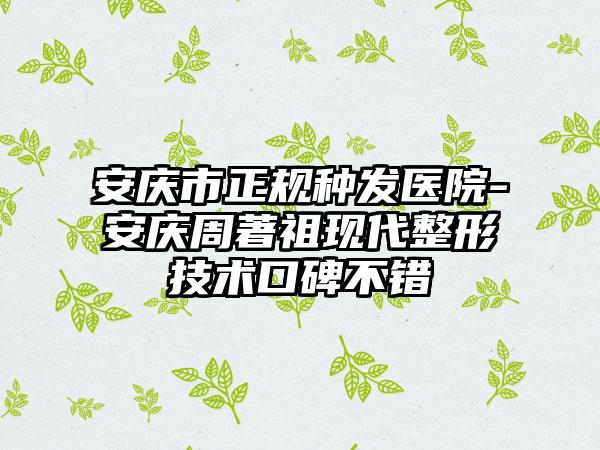 安庆市正规种发医院-安庆周著祖现代整形技术口碑不错